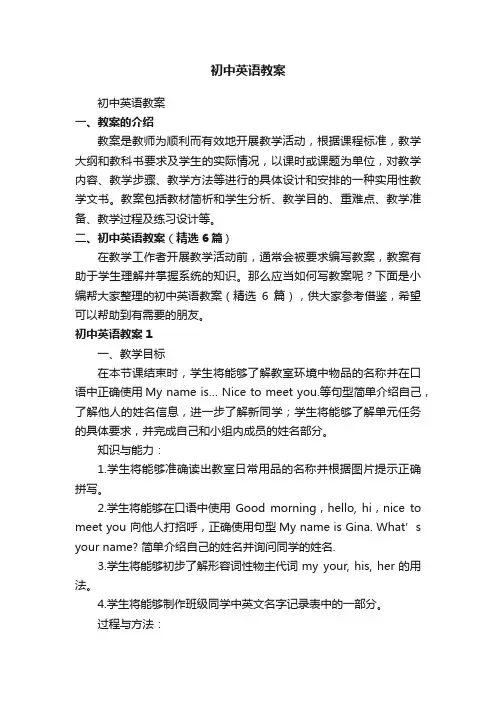 初中英语教案

初中英语教案

一、教案的介绍

教案是教师为顺利而有效地开展教学活动，根据课程标准，教学大纲和教科书要求及学生的实际情况，以课时或课题为单位，对教学内容、教学步骤、教学方法等进行的具体设计和安排的一种实用性教学文书。教案包括教材简析和学生分析、教学目的、重难点、教学准备、教学过程及练习设计等。

二、初中英语教案（精选 6 篇）

在教学工作者开展教学活动前，通常会被要求编写教案，教案有助于学生理解并掌握系统的知识。那么应当如何写教案呢？下面是小编帮大家整理的初中英语教案（精选 6 篇），供大家参考借鉴，希望可以帮助到有需要的朋友。

初中英语教案 1

一、教学目标

在本节课结束时，学生将能够了解教室环境中物品的名称并在口语中正确使用 My name is... Nice to meet you.等句型简单介绍自己，了解他人的姓名信息，进一步了解新同学；学生将能够了解单元任务的具体要求，并完成自己和小组内成员的姓名部分。

知识与能力：

1.学生将能够准确读出教室日常用品的名称并根据图片提示正确拼写。

2.学生将能够在口语中使用 Good morning，hello, hi，nice to meet you 向他人打招呼，正确使用句型 My name is Gina. What' s your name? 简单介绍自己的姓名并询问同学的姓名.

3.学生将能够初步了解形容词性物主代词 my your, his, her 的用法。

4.学生将能够制作班级同学中英文名字记录表中的一部分。

过程与方法：